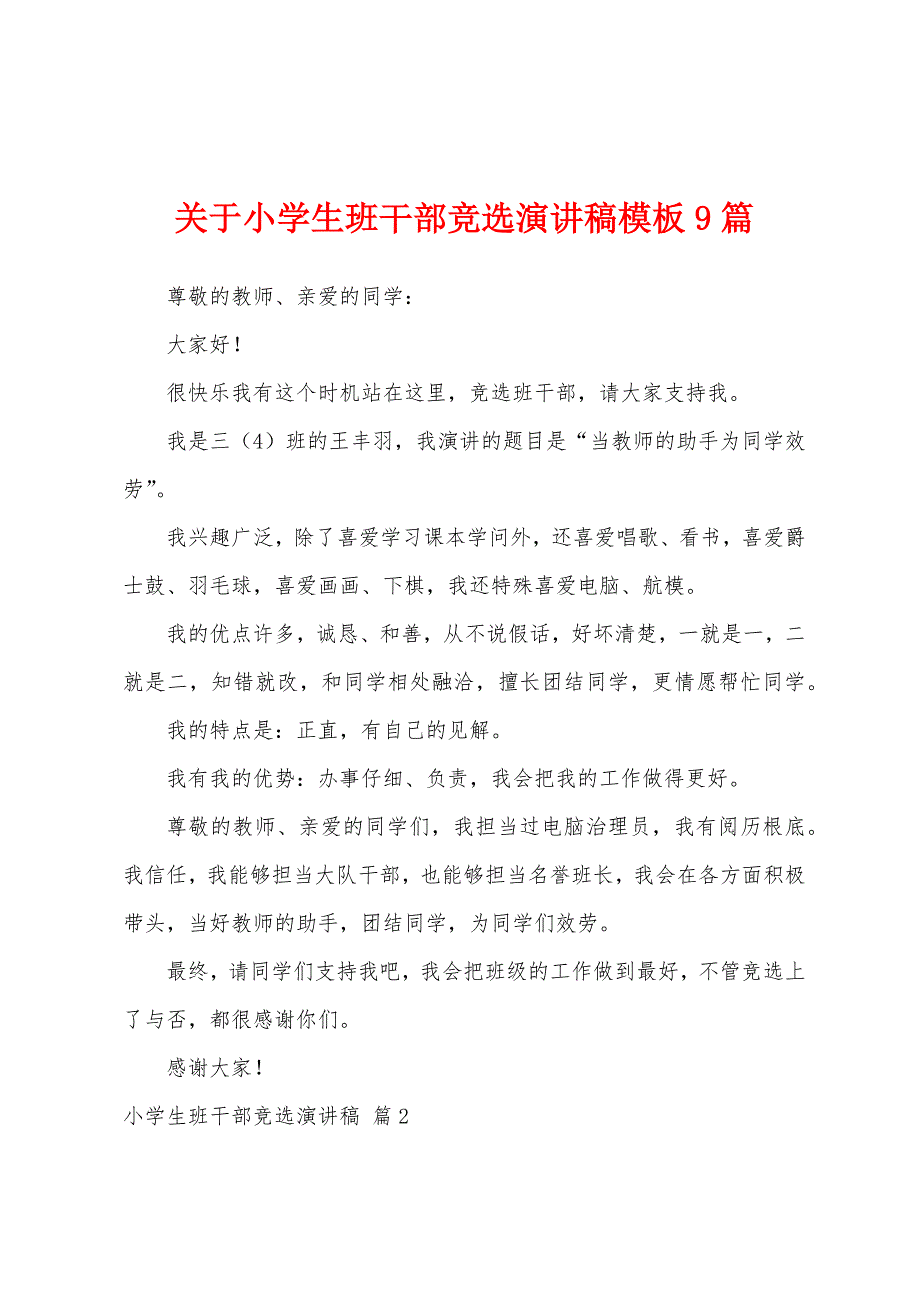 关于小学生班干部竞选演讲稿模板9篇

尊敬的教师、亲爱的同学：

大家好！

很快乐我有这个时机站在这里，竞选班干部，请大家支持我。

我是三（4）班的王丰羽，我演讲的题目是“当教师的助手为同学效劳”。

我兴趣广泛，除了喜爱学习课本学问外，还喜爱唱歌、看书，喜爱爵士鼓、羽毛球，喜爱画画、下棋，我还特殊喜爱电脑、航模。

我的优点许多，诚恳、和善，从不说假话，好坏清楚，一就是一，二就是二，知错就改，和同学相处融洽，擅长团结同学，更情愿帮忙同学。

我的特点是：正直，有自己的见解。

我有我的优势：办事仔细、负责，我会把我的工作做得更好。

尊敬的教师、亲爱的同学们，我担当过电脑治理员，我有阅历根底。我信任，我能够担当大队干部，也能够担当名誉班长，我会在各方面积极带头，当好教师的助手，团结同学，为同学们效劳。

最终，请同学们支持我吧，我会把班级的工作做到最好，不管竞选上了与否，都很感谢你们。

感谢大家！

小学生班干部竞选演讲稿 篇2